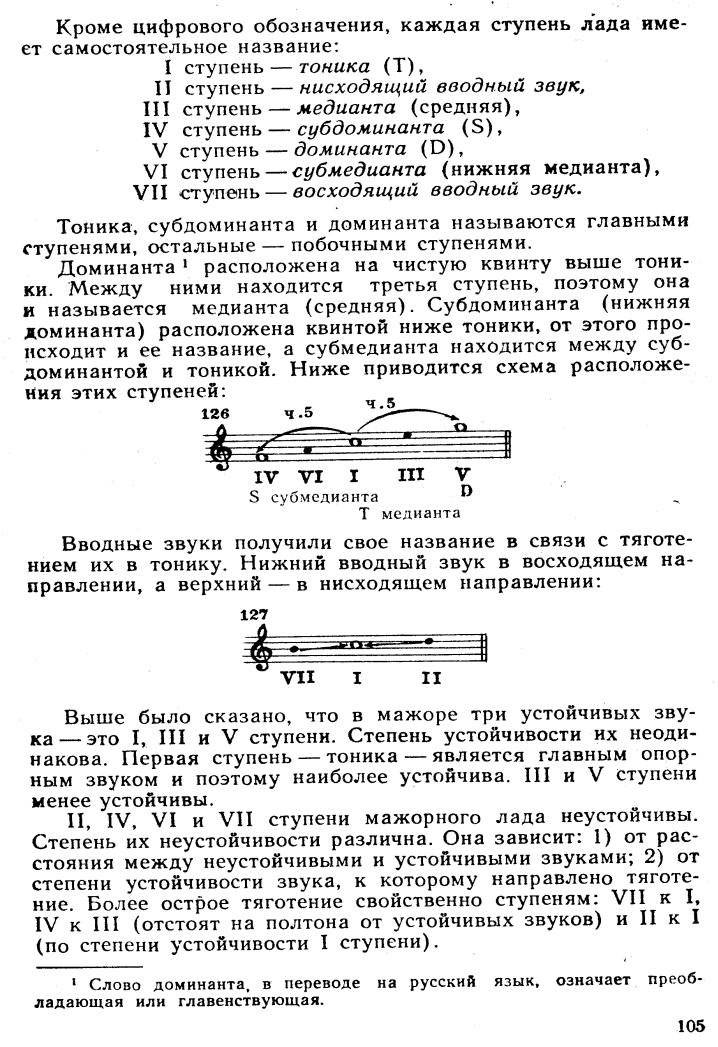 Кроме цифрового обозначения, каждая ступень лада имеет самостоятельное название:
I ступень — тоника (Т),
II ступень — нисходящий вводный звук,
III ступень — медианта (средняя),
IV ступень — субдоминанта (S),
V ступень — доминанта (D),
VI ступень — субмедианта (нижняя медианта),
VII ступень — восходящий вводный звук.

Тоника, субдоминанта и доминанта называются главными ступенями, остальные — побочными ступенями.

Доминанта¹ расположена на чистую квинту выше тоники. Между ними находится третья ступень, поэтому она и называется медианта (средняя). Субдоминанта (нижняя доминанта) расположена квинтой ниже тоники, от этого происходит и ее название, а субмедианта находится между субдоминантой и тоникой. Ниже приводится схема расположения этих ступеней:

126
ч.5
ч.5
IV VI I III V
S субмедианта
D
T медианта

Вводные звуки получили свое название в связи с тяготением их в тонику. Нижний вводный звук в восходящем направлении, а верхний — в нисходящем направлении:

127
VII I II

Выше было сказано, что в мажоре три устойчивых звука — это I, III и V ступени. Степень устойчивости их неодинакова. Первая ступень — тоника — является главным опорным звуком и поэтому наиболее устойчива. III и V ступени менее устойчивы.

II, IV, VI и VII ступени мажорного лада неустойчивы. Степень их неустойчивости различна. Она зависит: 1) от расстояния между неустойчивыми и устойчивыми звуками; 2) от степени устойчивости звука, к которому направлено тяготение. Более острое тяготение свойственно ступеням: VII к I, IV к III (отстоят на полтона от устойчивых звуков) и II к I (по степени устойчивости I ступени).

¹ Слово доминанта, в переводе на русский язык, означает преобладающая или главенствующая.

105